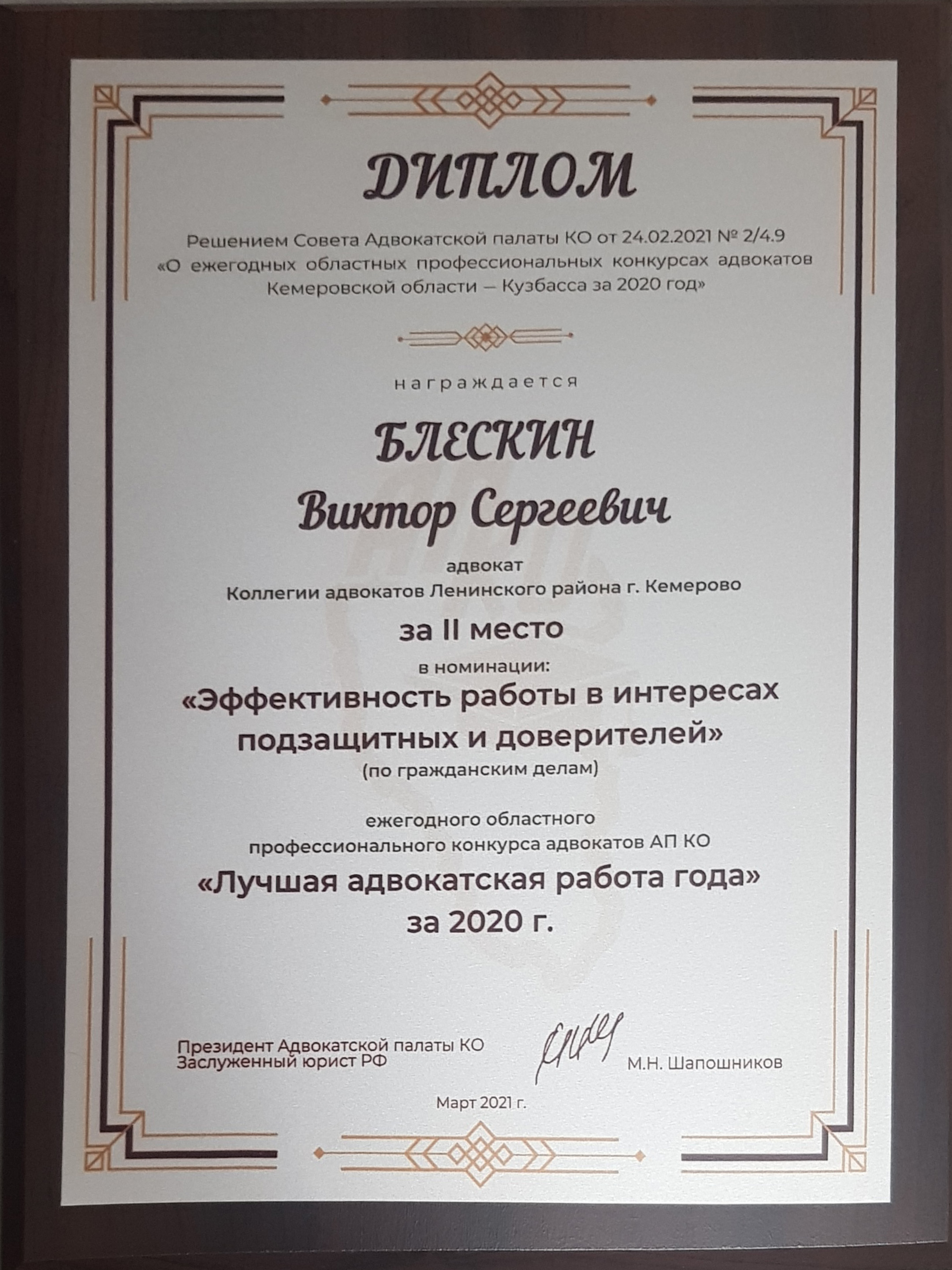 ДИПЛОМ

Решением Совета Адвокатской палаты КО от 24.02.2021 № 2/4.9 «О ежегодных областных профессиональных конкурсах адвокатов Кемеровской области — Кузбасса за 2020 год»

награждается

БЛЕСКИН
Виктор Сергеевич

адвокат
Коллегии адвокатов Ленинского района г. Кемерово

за II место

в номинации:
«Эффективность работы в интересах подзащитных и доверителей»
(по гражданским делам)

ежегодного областного
профессионального конкурса адвокатов АП КО
«Лучшая адвокатская работа года»
за 2020 г.

Президент Адвокатской палаты КО
Заслуженный юрист РФ

М.Н. Шапошников

Март 2021 г.